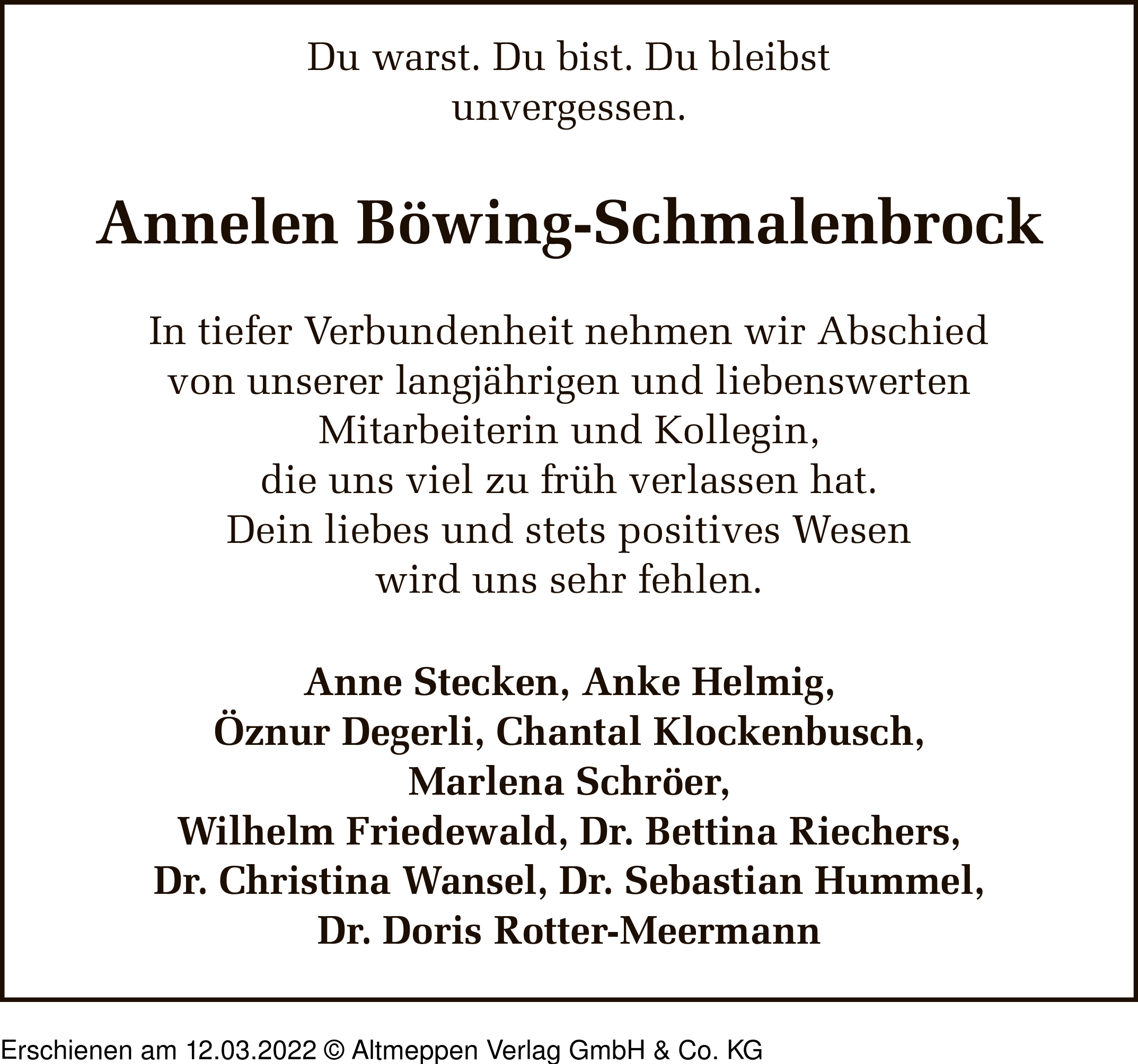 Du warst. Du bist. Du bleibst
unvergessen.

Annelen Böwing-Schmalenbrock

In tiefer Verbundenheit nehmen wir Abschied
von unserer langjährigen und liebenswerten
Mitarbeiterin und Kollegin,
die uns viel zu früh verlassen hat.
Dein liebes und stets positives Wesen
wird uns sehr fehlen.

Anne Stecken, Anke Helmig,
Öznur Degerli, Chantal Klockenbusch,
Marlena Schröer,
Wilhelm Friedewald, Dr. Bettina Riechers,
Dr. Christina Wansel, Dr. Sebastian Hummel,
Dr. Doris Rotter-Meermann

Erschienen am 12.03.2022 © Altmeppen Verlag GmbH & Co. KG